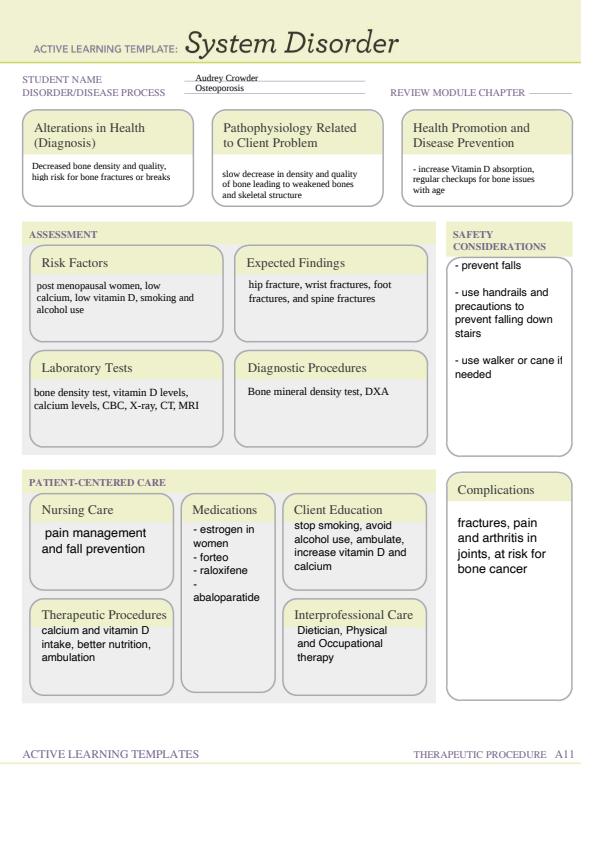 ACTIVE LEARNING TEMPLATE: System Disorder

STUDENT NAME Audrey Crowder
DISORDER/DISEASE PROCESS Osteoporosis
REVIEW MODULE CHAPTER

Alterations in Health (Diagnosis)
Decreased bone density and quality, high risk for bone fractures or breaks

Pathophysiology Related to Client Problem
slow decrease in density and quality of bone leading to weakened bones and skeletal structure

Health Promotion and Disease Prevention
- increase Vitamin D absorption, regular checkups for bone issues with age

ASSESSMENT

Risk Factors
post menopausal women, low calcium, low vitamin D, smoking and alcohol use

Expected Findings
hip fracture, wrist fractures, foot fractures, and spine fractures

Laboratory Tests
bone density test, vitamin D levels, calcium levels, CBC, X-ray, CT, MRI

Diagnostic Procedures
Bone mineral density test, DXA

SAFETY CONSIDERATIONS
- prevent falls

- use handrails and precautions to prevent falling down stairs

- use walker or cane if needed

PATIENT-CENTERED CARE

Nursing Care
pain management and fall prevention

Medications
- estrogen in women
- forteo
- raloxifene
- abaloparatide

Client Education
stop smoking, avoid alcohol use, ambulate, increase vitamin D and calcium

Therapeutic Procedures
calcium and vitamin D intake, better nutrition, ambulation

Interprofessional Care
Dietician, Physical and Occupational therapy

Complications
fractures, pain and arthritis in joints, at risk for bone cancer

ACTIVE LEARNING TEMPLATES
THERAPEUTIC PROCEDURE A11